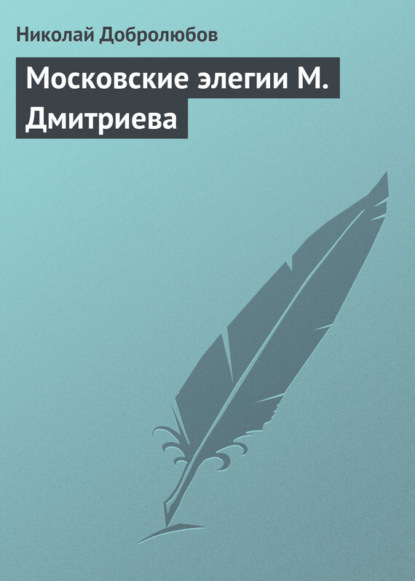 Николай Добролюбов

Московские элегии М. Дмитриева